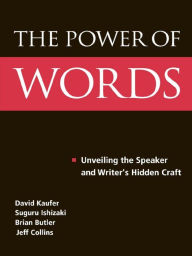 THE POWER OF
WORDS

Unveiling the Speaker and Writer's Hidden Craft

David Kaufer
Suguru Ishizaki
Brian Butler
Jeff Collins